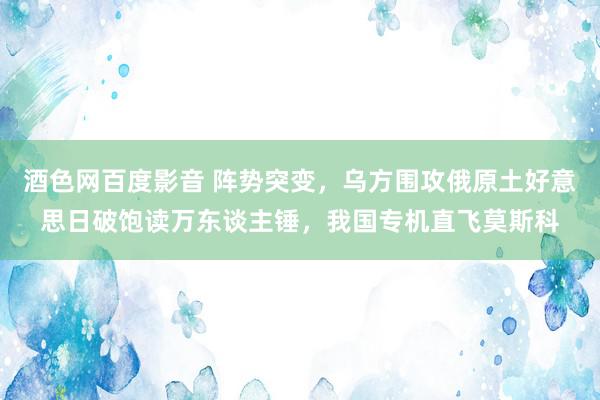 酒色网百度影音 阵势突变，乌方围攻俄原土好意思日破饱读万东谈主锤，我国专机直飞莫斯科